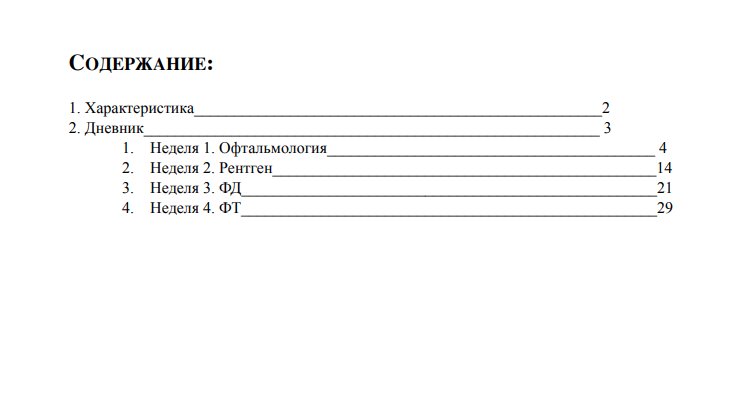 СОДЕРЖАНИЕ:

1. Характеристика 2
2. Дневник 3
1. Неделя 1. Офтальмология 4
2. Неделя 2. Рентген 14
3. Неделя 3. ФД 21
4. Неделя 4. ФТ 29